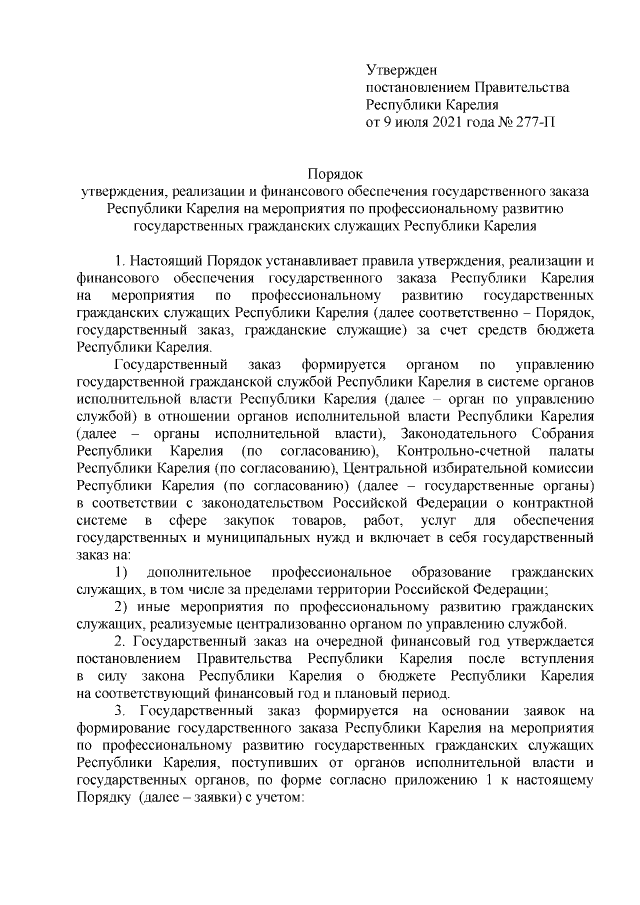 Утвержден
постановлением Правительства
Республики Карелия
от 9 июля 2021 года № 277-П

Порядок
утверждения, реализации и финансового обеспечения государственного заказа Республики Карелия на мероприятия по профессиональному развитию государственных гражданских служащих Республики Карелия

1. Настоящий Порядок устанавливает правила утверждения, реализации и финансового обеспечения государственного заказа Республики Карелия на мероприятия по профессиональному развитию государственных гражданских служащих Республики Карелия (далее соответственно – Порядок, государственный заказ, гражданские служащие) за счет средств бюджета Республики Карелия.

Государственный заказ формируется органом по управлению государственной гражданской службой Республики Карелия в системе органов исполнительной власти Республики Карелия (далее – орган по управлению службой) в отношении органов исполнительной власти Республики Карелия (далее – органы исполнительной власти), Законодательного Собрания Республики Карелия (по согласованию), Контрольно-счетной палаты Республики Карелия (по согласованию), Центральной избирательной комиссии Республики Карелия (по согласованию) (далее – государственные органы) в соответствии с законодательством Российской Федерации о контрактной системе в сфере закупок товаров, работ, услуг для обеспечения государственных и муниципальных нужд и включает в себя государственный заказ на:

1) дополнительное профессиональное образование гражданских служащих, в том числе за пределами территории Российской Федерации;

2) иные мероприятия по профессиональному развитию гражданских служащих, реализуемые централизованно органом по управлению службой.

2. Государственный заказ на очередной финансовый год утверждается постановлением Правительства Республики Карелия после вступления в силу закона Республики Карелия о бюджете Республики Карелия на соответствующий финансовый год и плановый период.

3. Государственный заказ формируется на основании заявок на формирование государственного заказа Республики Карелия на мероприятия по профессиональному развитию государственных гражданских служащих Республики Карелия, поступивших от органов исполнительной власти и государственных органов, по форме согласно приложению 1 к настоящему Порядку (далее – заявки) с учетом: